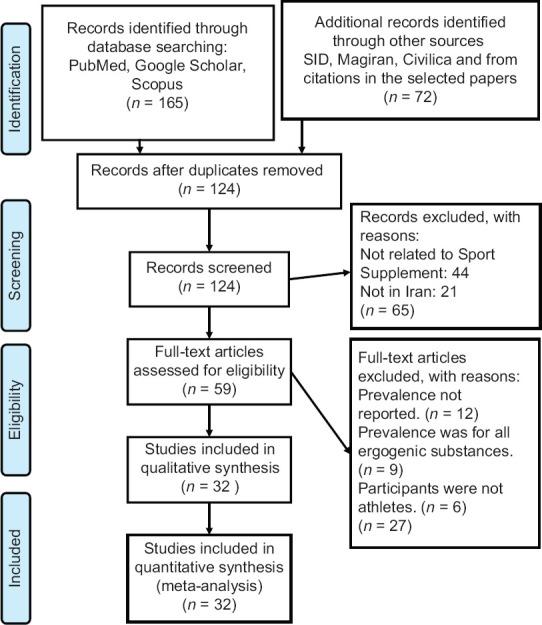 Identification

Records identified through database searching: PubMed, Google Scholar, Scopus
($n$ = 165)

Additional records identified through other sources
SID, Magiran, Civilica and from citations in the selected papers
($n$ = 72)

Records after duplicates removed
($n$ = 124)

Screening

Records screened
($n$ = 124)

Records excluded, with reasons:
Not related to Sport Supplement: 44
Not in Iran: 21
($n$ = 65)

Eligibility

Full-text articles assessed for eligibility
($n$ = 59)

Full-text articles excluded, with reasons:
Prevalence not reported. ($n$ = 12)
Prevalence was for all ergogenic substances. ($n$ = 9)
Participants were not athletes. ($n$ = 6)
($n$ = 27)

Studies included in qualitative synthesis
($n$ = 32 )

Included

Studies included in quantitative synthesis (meta-analysis)
($n$ = 32)